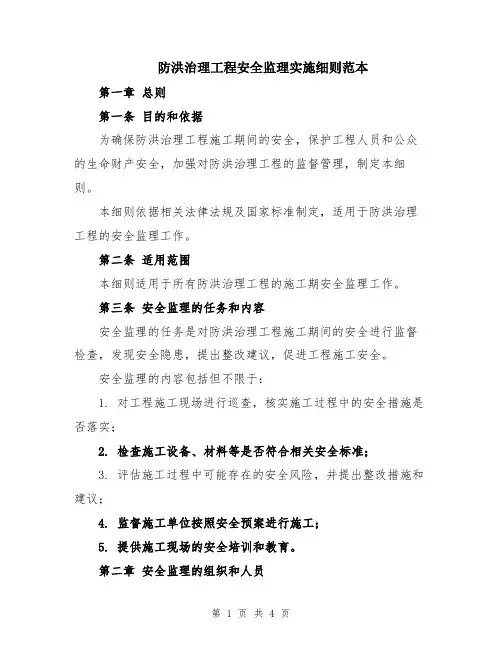 防洪治理工程安全监理实施细则范本

第一章 总则

第一条 目的和依据

为确保防洪治理工程施工期间的安全，保护工程人员和公众的生命财产安全，加强对防洪治理工程的监督管理，制定本细则。

本细则依据相关法律法规及国家标准制定，适用于防洪治理工程的安全监理工作。

第二条 适用范围

本细则适用于所有防洪治理工程的施工期安全监理工作。

第三条 安全监理的任务和内容

安全监理的任务是对防洪治理工程施工期间的安全进行监督检查，发现安全隐患，提出整改建议，促进工程施工安全。

安全监理的内容包括但不限于：

1. 对工程施工现场进行巡查，核实施工过程中的安全措施是否落实；

2. 检查施工设备、材料等是否符合相关安全标准；

3. 评估施工过程中可能存在的安全风险，并提出整改措施和建议；

4. 监督施工单位按照安全预案进行施工；

5. 提供施工现场的安全培训和教育。

第二章 安全监理的组织和人员

第 1 页 共 4 页